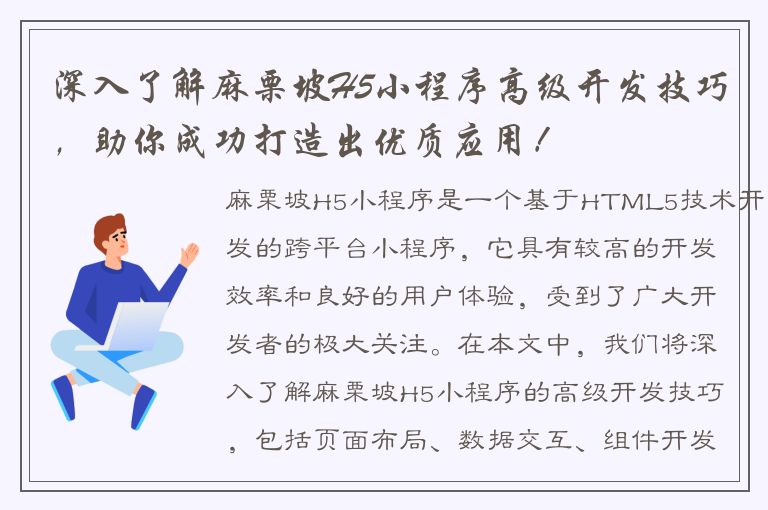 深入了解麻栗坡H5小程序高级开发技巧，助你成功打造出优质应用！

麻栗坡H5小程序是一个基于HTML5技术开发的跨平台小程序，它具有较高的开发效率和良好的用户体验，受到了广大开发者的极大关注。在本文中，我们将深入了解麻栗坡H5小程序的高级开发技巧，包括页面布局、数据交互、组件开发